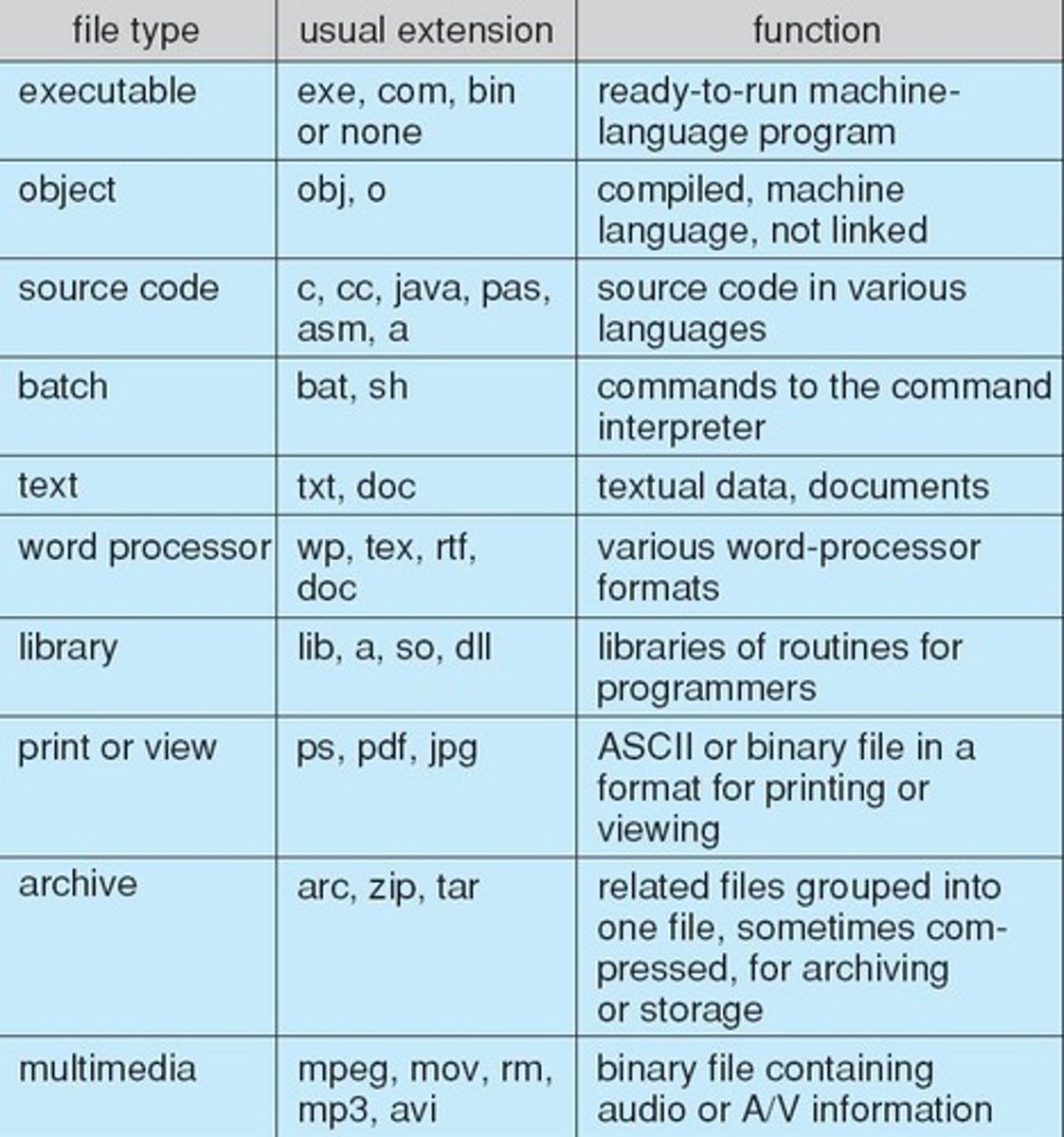 | file type | usual extension | function |
|---|---|---|
| executable | exe, com, bin or none | ready-to-run machine-language program |
| object | obj, o | compiled, machine language, not linked |
| source code | c, cc, java, pas, asm, a | source code in various languages |
| batch | bat, sh | commands to the command interpreter |
| text | txt, doc | textual data, documents |
| word processor | wp, tex, rtf, doc | various word-processor formats |
| library | lib, a, so, dll | libraries of routines for programmers |
| print or view | ps, pdf, jpg | ASCII or binary file in a format for printing or viewing |
| archive | arc, zip, tar | related files grouped into one file, sometimes compressed, for archiving or storage |
| multimedia | mpeg, mov, rm, mp3, avi | binary file containing audio or A/V information |